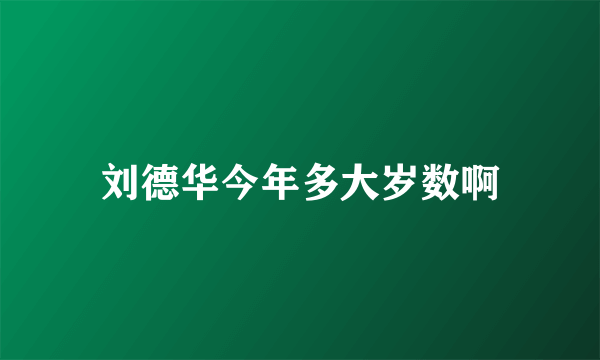 刘德华今年多大岁数啊